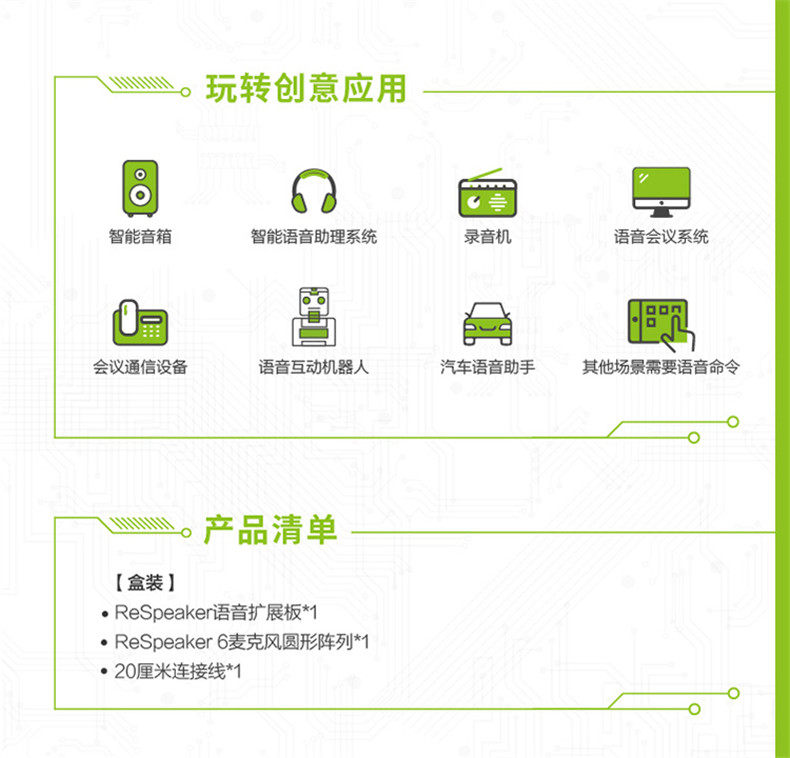 玩转创意应用

智能音箱

智能语音助理系统

录音机

语音会议系统

会议通信设备

语音互动机器人

汽车语音助手

其他场景需要语音命令

产品清单

【盒装】
• ReSpeaker语音扩展板*1
• ReSpeaker 6麦克风圆形阵列*1
• 20厘米连接线*1